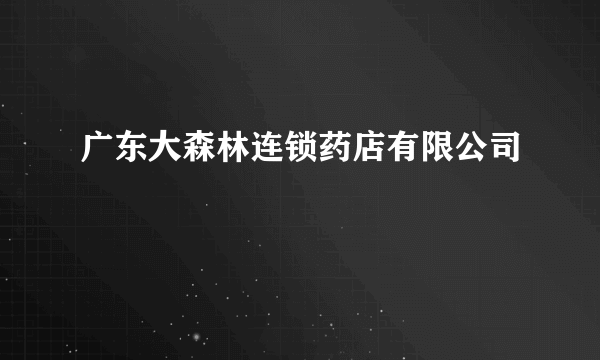 广东大森林连锁药店有限公司